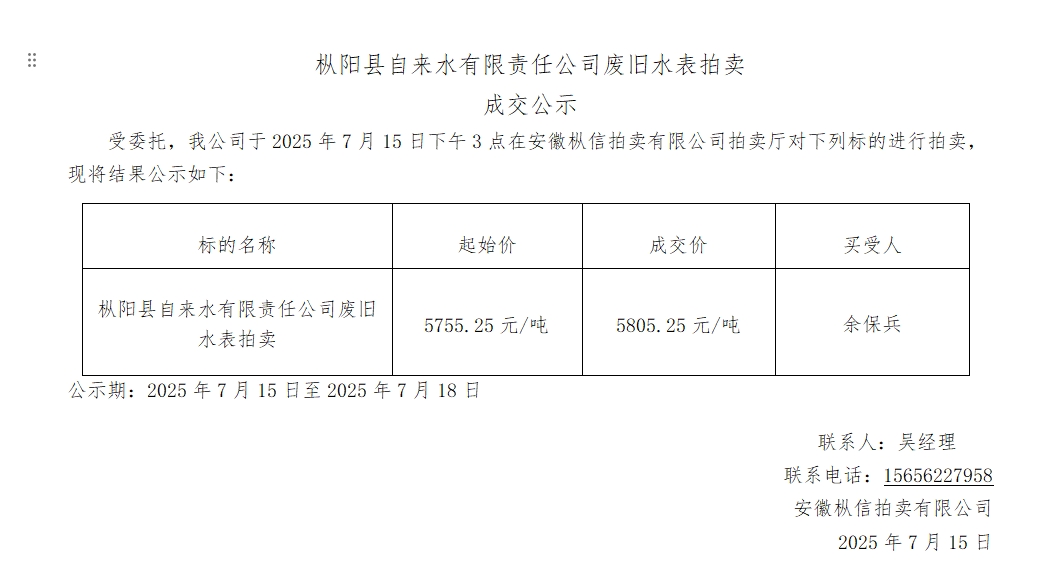 枞阳县自来水有限责任公司废旧水表拍卖

成交公示

受委托，我公司于2025年7月15日下午3点在安徽枞信拍卖有限公司拍卖厅对下列标的进行拍卖，现将结果公示如下：

| 标的名称 | 起始价 | 成交价 | 买受人 |
|---|---|---|---|
| 枞阳县自来水有限责任公司废旧水表拍卖 | 5755.25元/吨 | 5805.25元/吨 | 余保兵 |

公示期：2025年7月15日至2025年7月18日

联系人：吴经理
联系电话：15656227958
安徽枞信拍卖有限公司
2025年7月15日